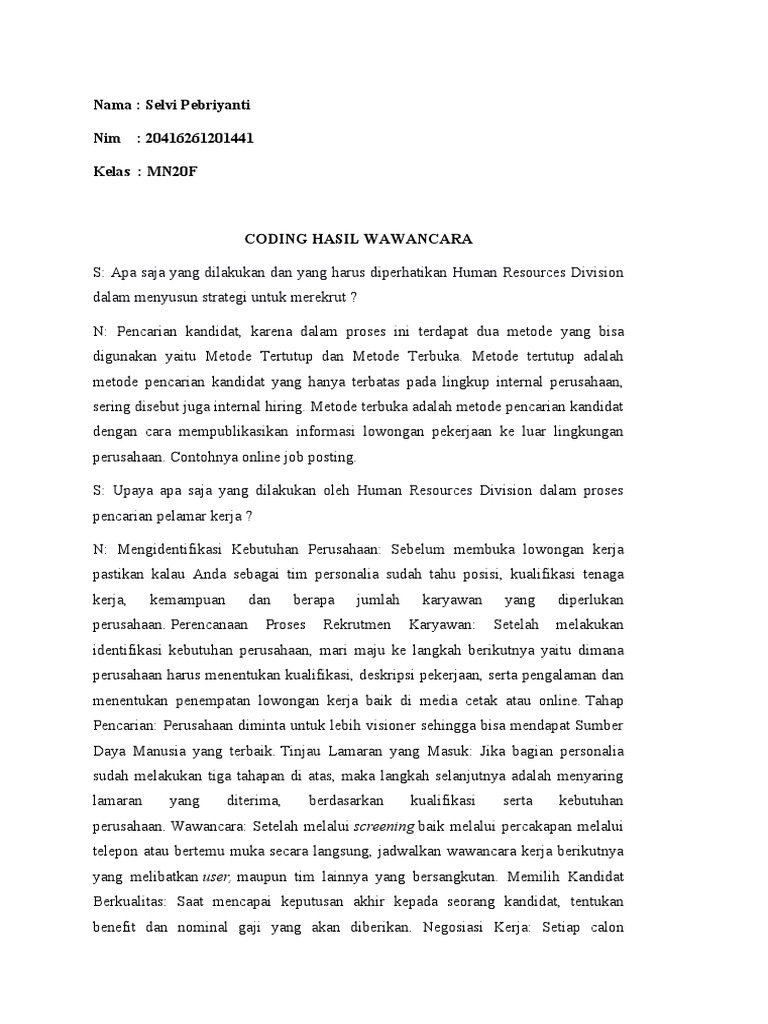 Nama : Selvi Pebriyanti

Nim : 20416261201441

Kelas : MN20F

CODING HASIL WAWANCARA

S: Apa saja yang dilakukan dan yang harus diperhatikan Human Resources Division dalam menyusun strategi untuk merekrut ?

N: Pencarian kandidat, karena dalam proses ini terdapat dua metode yang bisa digunakan yaitu Metode Tertutup dan Metode Terbuka. Metode tertutup adalah metode pencarian kandidat yang hanya terbatas pada lingkup internal perusahaan, sering disebut juga internal hiring. Metode terbuka adalah metode pencarian kandidat dengan cara mempublikasikan informasi lowongan pekerjaan ke luar lingkungan perusahaan. Contohnya online job posting.

S: Upaya apa saja yang dilakukan oleh Human Resources Division dalam proses pencarian pelamar kerja ?

N: Mengidentifikasi Kebutuhan Perusahaan: Sebelum membuka lowongan kerja pastikan kalau Anda sebagai tim personalia sudah tahu posisi, kualifikasi tenaga kerja, kemampuan dan berapa jumlah karyawan yang diperlukan perusahaan. Perencanaan Proses Rekrutmen Karyawan: Setelah melakukan identifikasi kebutuhan perusahaan, mari maju ke langkah berikutnya yaitu dimana perusahaan harus menentukan kualifikasi, deskripsi pekerjaan, serta pengalaman dan menentukan penempatan lowongan kerja baik di media cetak atau online. Tahap Pencarian: Perusahaan diminta untuk lebih visioner sehingga bisa mendapat Sumber Daya Manusia yang terbaik. Tinjau Lamaran yang Masuk: Jika bagian personalia sudah melakukan tiga tahapan di atas, maka langkah selanjutnya adalah menyaring lamaran yang diterima, berdasarkan kualifikasi serta kebutuhan perusahaan. Wawancara: Setelah melalui screening baik melalui percakapan melalui telepon atau bertemu muka secara langsung, jadwalkan wawancara kerja berikutnya yang melibatkan user, maupun tim lainnya yang bersangkutan. Memilih Kandidat Berkualitas: Saat mencapai keputusan akhir kepada seorang kandidat, tentukan benefit dan nominal gaji yang akan diberikan. Negosiasi Kerja: Setiap calon